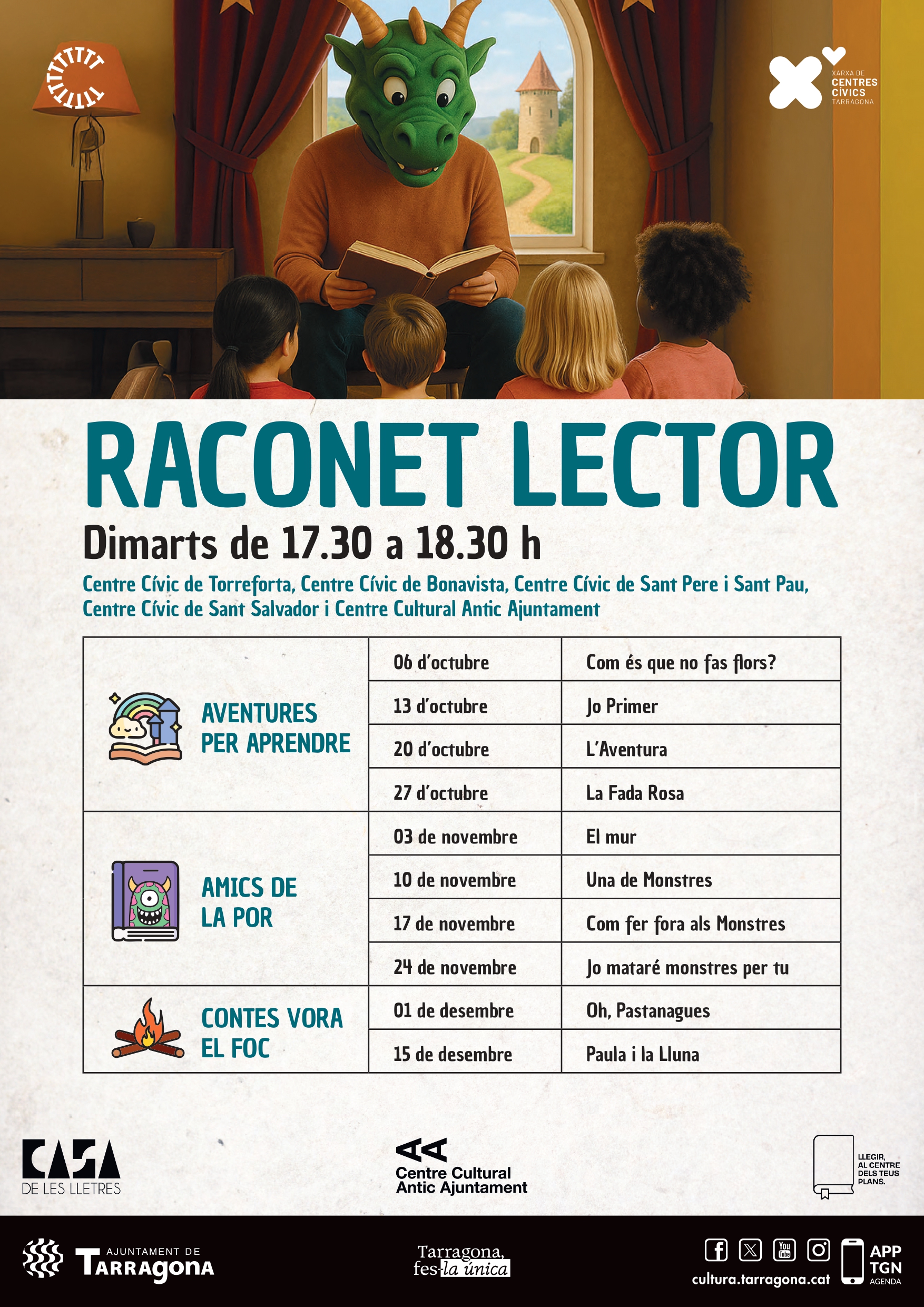 XARXA DE CENTRES CÍVICS TARRAGONA

RACONET LECTOR

Dimarts de 17.30 a 18.30 h

Centre Cívic de Torreforta, Centre Cívic de Bonavista, Centre Cívic de Sant Pere i Sant Pau, Centre Cívic de Sant Salvador i Centre Cultural Antic Ajuntament

| | | |
|---|---|---|
| AVENTURES PER APRENDRE | 06 d'octubre | Com és que no fas flors? |
| | 13 d'octubre | Jo Primer |
| | 20 d'octubre | L'Aventura |
| | 27 d'octubre | La Fada Rosa |
| AMICS DE LA POR | 03 de novembre | El mur |
| | 10 de novembre | Una de Monstres |
| | 17 de novembre | Com fer fora als Monstres |
| | 24 de novembre | Jo mataré monstres per tu |
| CONTES VORA EL FOC | 01 de desembre | Oh, Pastanagues |
| | 15 de desembre | Paula i la Lluna |

CASA DE LES LLETRES

Centre Cultural Antic Ajuntament

LLEGIR, AL CENTRE DELS TEUS PLANS.

AJUNTAMENT DE TARRAGONA

Tarragona, fes-la única

cultura.tarragona.cat

APP TGN AGENDA